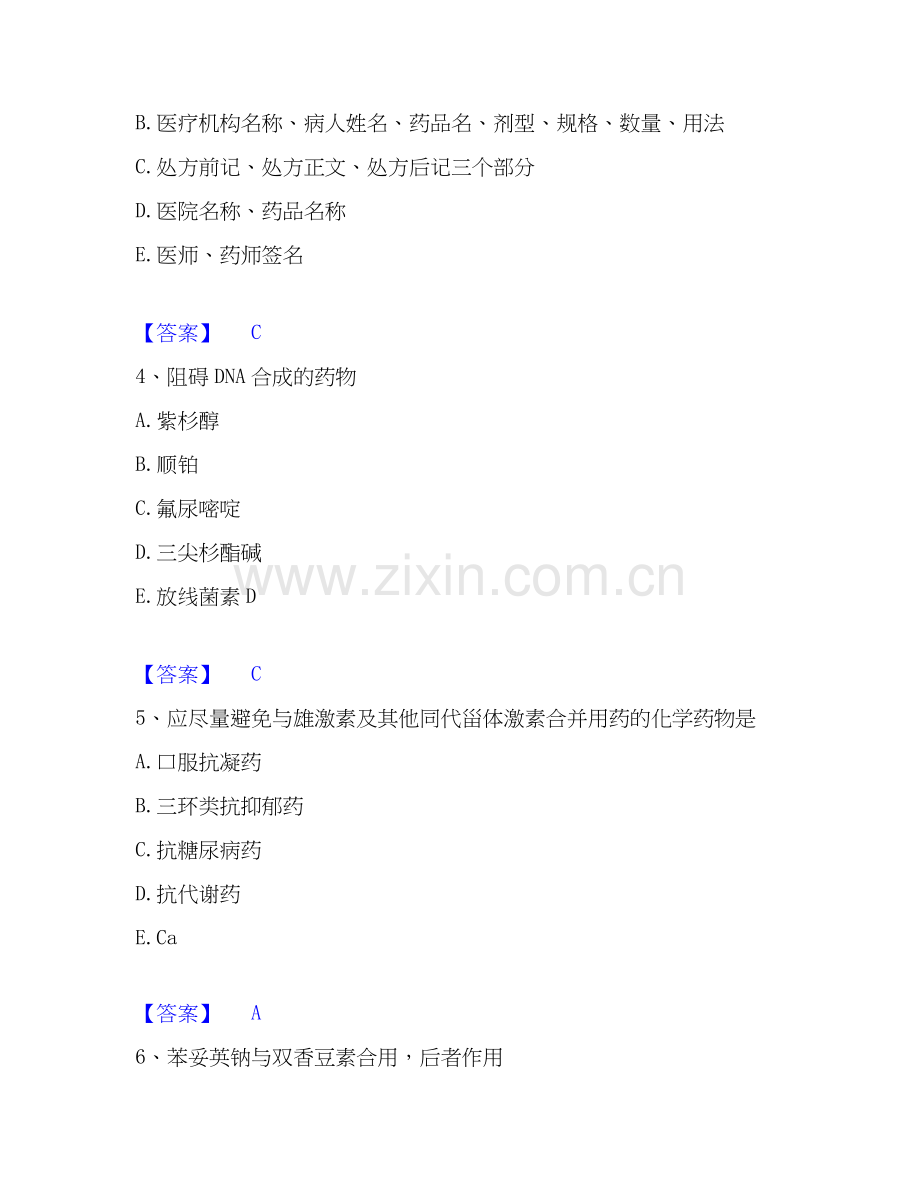 B.医疗机构名称、病人姓名、药品名、剂型、规格、数量、用法

C.处方前记、处方正文、处方后记三个部分

D.医院名称、药品名称

E.医师、药师签名

【答案】 C

4、阻碍DNA合成的药物

A.紫杉醇

B.顺铂

C.氟尿嘧啶

D.三尖杉酯碱

E.放线菌素D

【答案】 C

5、应尽量避免与雄激素及其他同代甾体激素合并用药的化学药物是

A.口服抗凝药

B.三环类抗抑郁药

C.抗糖尿病药

D.抗代谢药

E.Ca

【答案】 A

6、苯妥英钠与双香豆素合用，后者作用

www.zixin.com.cn